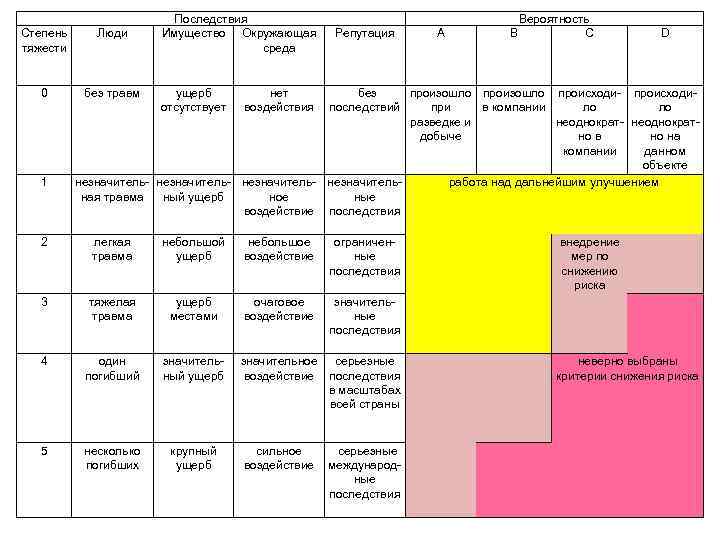 | Последствия | | | | | Вероятность | | | |
|---|---|---|---|---|---|---|---|---|
| Степень тяжести | Люди | Имущество | Окружающая среда | Репутация | A | B | C | D |
| 0 | без травм | ущерб отсутствует | нет воздействия | без последствий | произошло при разведке и добыче | произошло в компании | происходило неоднократно в компании | происходило неоднократно на данном объекте |
| 1 | незначительная травма | незначительный ущерб | незначительное воздействие | незначительные последствия | работа над дальнейшим улучшением | | | |
| 2 | легкая травма | небольшой ущерб | небольшое воздействие | ограниченные последствия | | | внедрение мер по снижению риска | |
| 3 | тяжелая травма | ущерб местами | очаговое воздействие | значительные последствия | | | | |
| 4 | один погибший | значительный ущерб | значительное воздействие | серьезные последствия в масштабах всей страны | | | неверно выбраны критерии снижения риска | |
| 5 | несколько погибших | крупный ущерб | сильное воздействие | серьезные международные последствия | | | | |